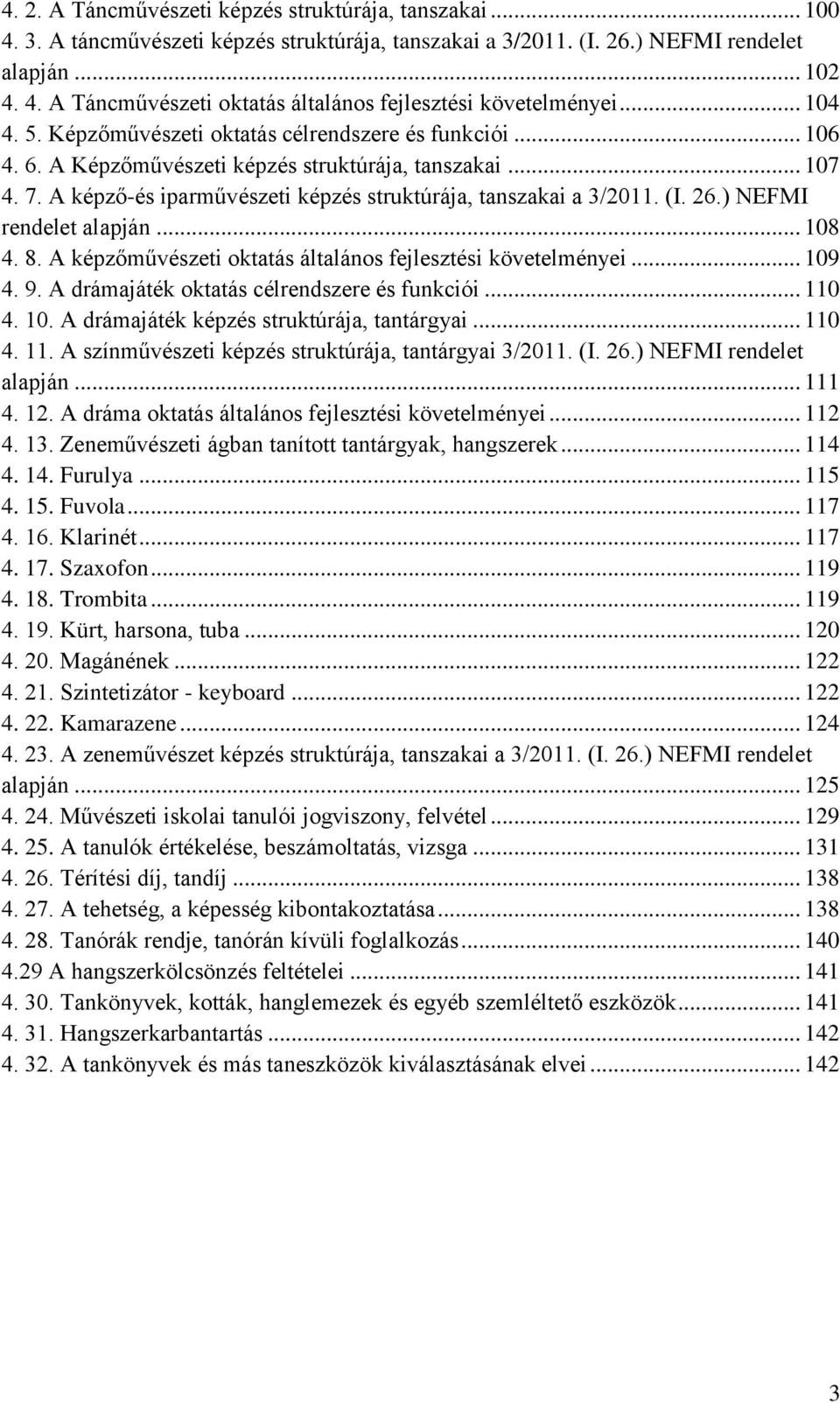 4. 2. A Táncművészeti képzés struktúrája, tanszakai ... 100
4. 3. A táncművészeti képzés struktúrája, tanszakai a 3/2011. (I. 26.) NEFMI rendelet alapján ... 102
4. 4. A Táncművészeti oktatás általános fejlesztési követelményei ... 104
4. 5. Képzőművészeti oktatás célrendszere és funkciói ... 106
4. 6. A Képzőművészeti képzés struktúrája, tanszakai ... 107
4. 7. A képző-és iparművészeti képzés struktúrája, tanszakai a 3/2011. (I. 26.) NEFMI rendelet alapján ... 108
4. 8. A képzőművészeti oktatás általános fejlesztési követelményei ... 109
4. 9. A drámajáték oktatás célrendszere és funkciói ... 110
4. 10. A drámajáték képzés struktúrája, tantárgyai ... 110
4. 11. A színművészeti képzés struktúrája, tantárgyai 3/2011. (I. 26.) NEFMI rendelet alapján ... 111
4. 12. A dráma oktatás általános fejlesztési követelményei ... 112
4. 13. Zeneművészeti ágban tanított tantárgyak, hangszerek ... 114
4. 14. Furulya ... 115
4. 15. Fuvola ... 117
4. 16. Klarinét ... 117
4. 17. Szaxofon ... 119
4. 18. Trombita ... 119
4. 19. Kürt, harsona, tuba ... 120
4. 20. Magánének ... 122
4. 21. Szintetizátor - keyboard ... 122
4. 22. Kamarazene ... 124
4. 23. A zeneművészet képzés struktúrája, tanszakai a 3/2011. (I. 26.) NEFMI rendelet alapján ... 125
4. 24. Művészeti iskolai tanulói jogviszony, felvétel ... 129
4. 25. A tanulók értékelése, beszámoltatás, vizsga ... 131
4. 26. Térítési díj, tandíj ... 138
4. 27. A tehetség, a képesség kibontakoztatása ... 138
4. 28. Tanórák rendje, tanórán kívüli foglalkozás ... 140
4.29 A hangszerkölcsönzés feltételei ... 141
4. 30. Tankönyvek, kották, hanglemezek és egyéb szemléltető eszközök ... 141
4. 31. Hangszerkarbantartás ... 142
4. 32. A tankönyvek és más taneszközök kiválasztásának elvei ... 142

3